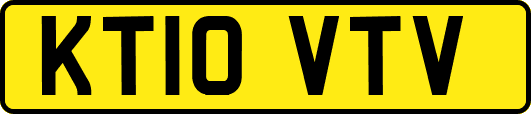 KT10 VTV